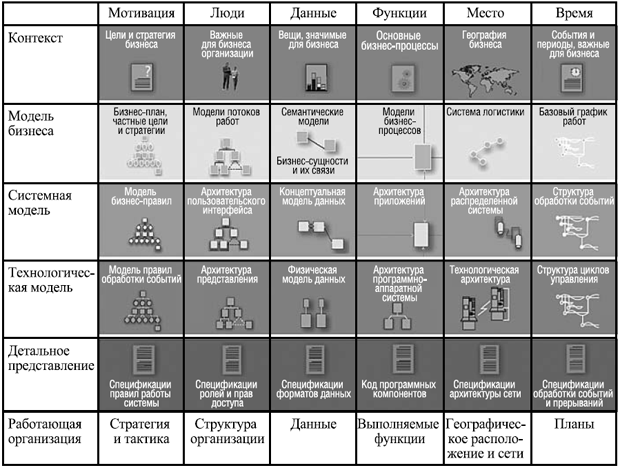 | | Мотивация | Люди | Данные | Функции | Место | Время |
|---|---|---|---|---|---|---|
| Контекст | Цели и стратегия бизнеса | Важные для бизнеса организации | Вещи, значимые для бизнеса | Основные бизнес-процессы | География бизнеса | События и периоды, важные для бизнеса |
| Модель бизнеса | Бизнес-план, частные цели и стратегии | Модели потоков работ | Семантические модели Бизнес-сущности и их связи | Модели бизнес-процессов | Система логистики | Базовый график работ |
| Системная модель | Модель бизнес-правил | Архитектура пользовательского интерфейса | Концептуальная модель данных | Архитектура приложений | Архитектура распределенной системы | Структура обработки событий |
| Технологическая модель | Модель правил обработки событий | Архитектура представления | Физическая модель данных | Архитектура программно-аппаратной системы | Технологическая архитектура | Структура циклов управления |
| Детальное представление | Спецификации правил работы системы | Спецификации ролей и прав доступа | Спецификации форматов данных | Код программных компонентов | Спецификации архитектуры сети | Спецификации обработки событий и прерываний |
| Работающая организация | Стратегия и тактика | Структура организации | Данные | Выполняемые функции | Географическое расположение и сети | Планы |